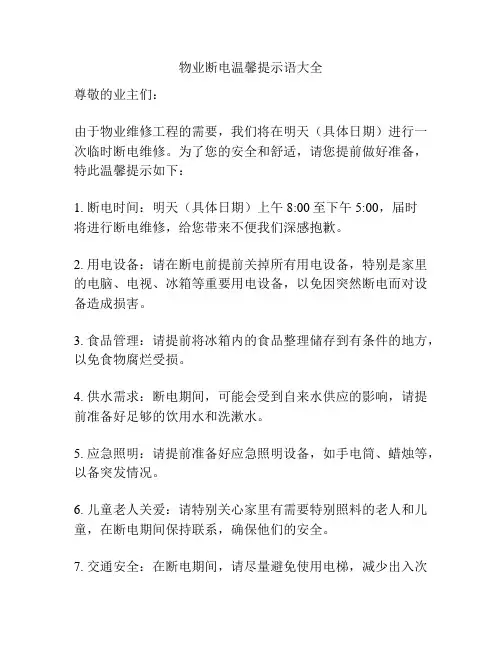 物业断电温馨提示语大全

尊敬的业主们：

由于物业维修工程的需要，我们将在明天（具体日期）进行一次临时断电维修。为了您的安全和舒适，请您提前做好准备，特此温馨提示如下：

1. 断电时间：明天（具体日期）上午 8:00 至下午 5:00，届时将进行断电维修，给您带来不便我们深感抱歉。

2. 用电设备：请在断电前提前关掉所有用电设备，特别是家里的电脑、电视、冰箱等重要用电设备，以免因突然断电而对设备造成损害。

3. 食品管理：请提前将冰箱内的食品整理储存到有条件的地方，以免食物腐烂受损。

4. 供水需求：断电期间，可能会受到自来水供应的影响，请提前准备好足够的饮用水和洗漱水。

5. 应急照明：请提前准备好应急照明设备，如手电筒、蜡烛等，以备突发情况。

6. 儿童老人关爱：请特别关心家里有需要特别照料的老人和儿童，在断电期间保持联系，确保他们的安全。

7. 交通安全：在断电期间，请尽量避免使用电梯，减少出入次